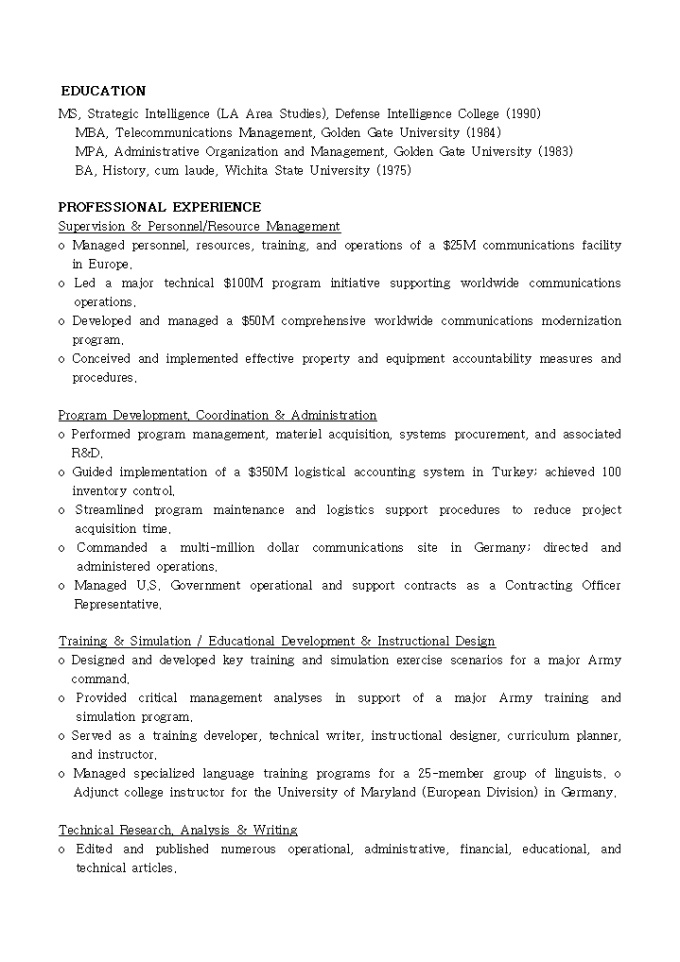 EDUCATION

MS, Strategic Intelligence (LA Area Studies), Defense Intelligence College (1990)
MBA, Telecommunications Management, Golden Gate University (1984)
MPA, Administrative Organization and Management, Golden Gate University (1983)
BA, History, cum laude, Wichita State University (1975)

PROFESSIONAL EXPERIENCE

Supervision & Personnel/Resource Management

o Managed personnel, resources, training, and operations of a $25M communications facility in Europe.
o Led a major technical $100M program initiative supporting worldwide communications operations.
o Developed and managed a $50M comprehensive worldwide communications modernization program.
o Conceived and implemented effective property and equipment accountability measures and procedures.

Program Development, Coordination & Administration

o Performed program management, materiel acquisition, systems procurement, and associated R&D.
o Guided implementation of a $350M logistical accounting system in Turkey; achieved 100 inventory control.
o Streamlined program maintenance and logistics support procedures to reduce project acquisition time.
o Commanded a multi-million dollar communications site in Germany; directed and administered operations.
o Managed U.S. Government operational and support contracts as a Contracting Officer Representative.

Training & Simulation / Educational Development & Instructional Design

o Designed and developed key training and simulation exercise scenarios for a major Army command.
o Provided critical management analyses in support of a major Army training and simulation program.
o Served as a training developer, technical writer, instructional designer, curriculum planner, and instructor.
o Managed specialized language training programs for a 25-member group of linguists. o Adjunct college instructor for the University of Maryland (European Division) in Germany.

Technical Research, Analysis & Writing

o Edited and published numerous operational, administrative, financial, educational, and technical articles.